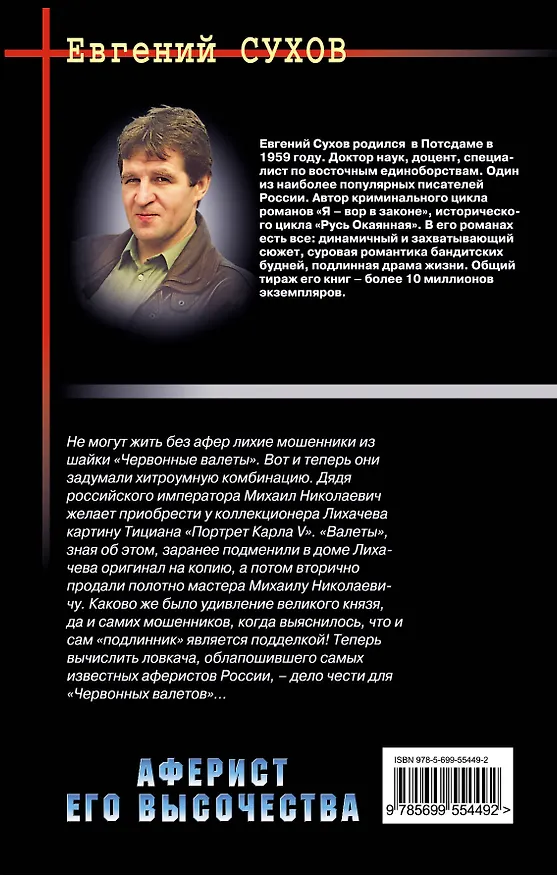 Евгений СУХОВ

Евгений Сухов родился в Потсдаме в 1959 году. Доктор наук, доцент, специалист по восточным единоборствам. Один из наиболее популярных писателей России. Автор криминального цикла романов «Я – вор в законе», исторического цикла «Русь Окаянная». В его романах есть все: динамичный и захватывающий сюжет, суровая романтика бандитских будней, подлинная драма жизни. Общий тираж его книг – более 10 миллионов экземпляров.

Не могут жить без афер лихие мошенники из шайки «Червонные валеты». Вот и теперь они задумали хитроумную комбинацию. Дядя российского императора Михаил Николаевич желает приобрести у коллекционера Лихачева картину Тициана «Портрет Карла V». «Валеты», зная об этом, заранее подменили в доме Лихачева оригинал на копию, а потом вторично продали полотно мастера Михаилу Николаевичу. Каково же было удивление великого князя, да и самих мошенников, когда выяснилось, что и сам «подлинник» является подделкой! Теперь вычислить ловкача, облапошившего самых известных аферистов России, – дело чести для «Червонных валетов»...

АФЕРИСТ ЕГО ВЫСОЧЕСТВА

ISBN 978-5-699-55449-2

9 785699 554492 >